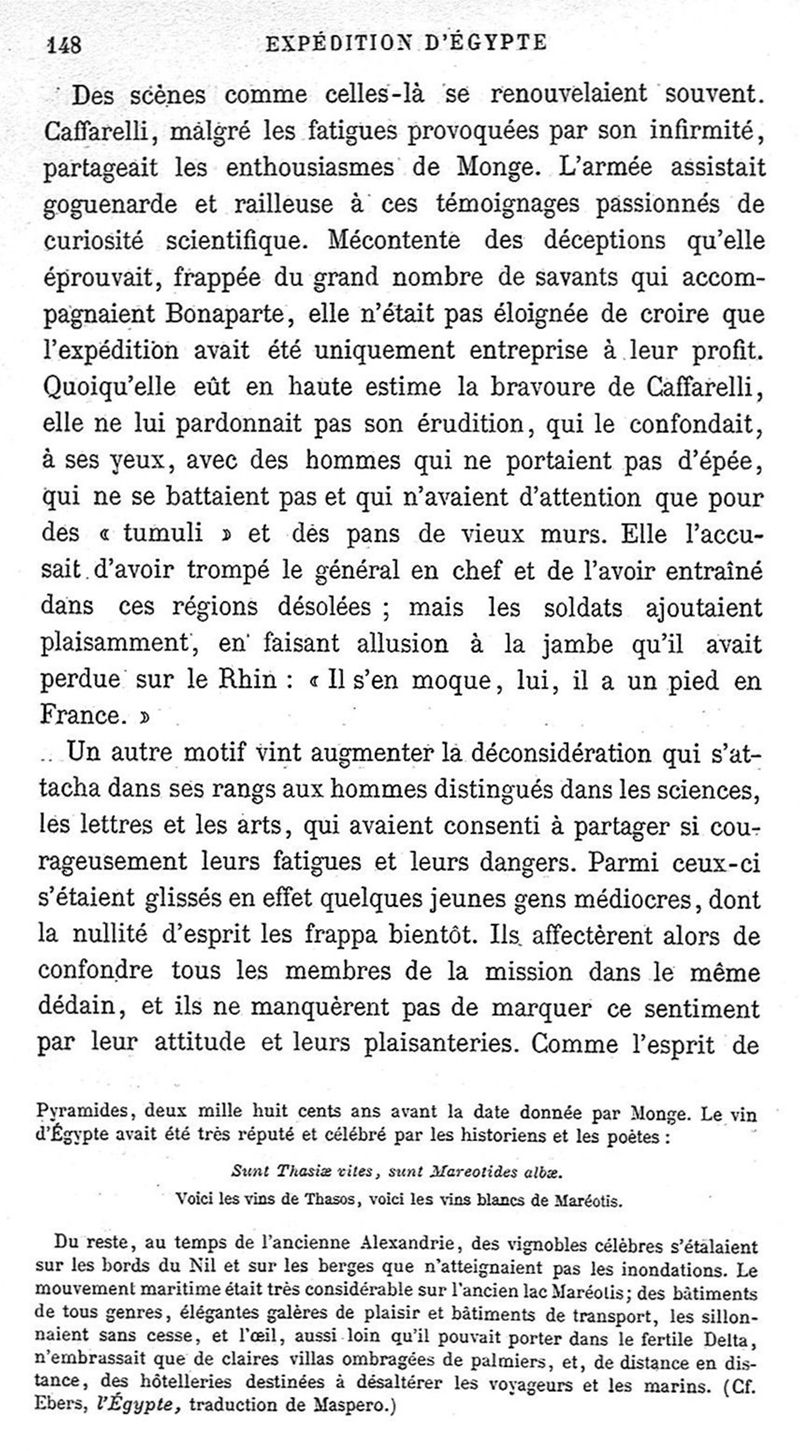 148 EXPÉDITION D'ÉGYPTE

Des scènes comme celles-là se renouvelaient souvent. Caffarelli, malgré les fatigues provoquées par son infirmité, partageait les enthousiasmes de Monge. L'armée assistait goguenarde et railleuse à ces témoignages passionnés de curiosité scientifique. Mécontente des déceptions qu'elle éprouvait, frappée du grand nombre de savants qui accompagnaient Bonaparte, elle n'était pas éloignée de croire que l'expédition avait été uniquement entreprise à leur profit. Quoiqu'elle eût en haute estime la bravoure de Caffarelli, elle ne lui pardonnait pas son érudition, qui le confondait, à ses yeux, avec des hommes qui ne portaient pas d'épée, qui ne se battaient pas et qui n'avaient d'attention que pour des « tumuli » et des pans de vieux murs. Elle l'accusait d'avoir trompé le général en chef et de l'avoir entraîné dans ces régions désolées ; mais les soldats ajoutaient plaisamment, en faisant allusion à la jambe qu'il avait perdue sur le Rhin : « Il s'en moque, lui, il a un pied en France. »

Un autre motif vint augmenter la déconsidération qui s'attacha dans ses rangs aux hommes distingués dans les sciences, les lettres et les arts, qui avaient consenti à partager si courageusement leurs fatigues et leurs dangers. Parmi ceux-ci s'étaient glissés en effet quelques jeunes gens médiocres, dont la nullité d'esprit les frappa bientôt. Ils affectèrent alors de confondre tous les membres de la mission dans le même dédain, et ils ne manquèrent pas de marquer ce sentiment par leur attitude et leurs plaisanteries. Comme l'esprit de

Pyramides, deux mille huit cents ans avant la date donnée par Monge. Le vin d'Égypte avait été très réputé et célébré par les historiens et les poètes :

Sunt Thasiæ vites, sunt Mareotides albæ.

Voici les vins de Thasos, voici les vins blancs de Maréotis.

Du reste, au temps de l'ancienne Alexandrie, des vignobles célèbres s'étalaient sur les bords du Nil et sur les berges que n'atteignaient pas les inondations. Le mouvement maritime était très considérable sur l'ancien lac Maréotis; des bâtiments de tous genres, élégantes galères de plaisir et bâtiments de transport, les sillonnaient sans cesse, et l'œil, aussi loin qu'il pouvait porter dans le fertile Delta, n'embrassait que de claires villas ombragées de palmiers, et, de distance en distance, des hôtelleries destinées à désaltérer les voyageurs et les marins. (Cf. Ebers, l'Égypte, traduction de Maspero.)